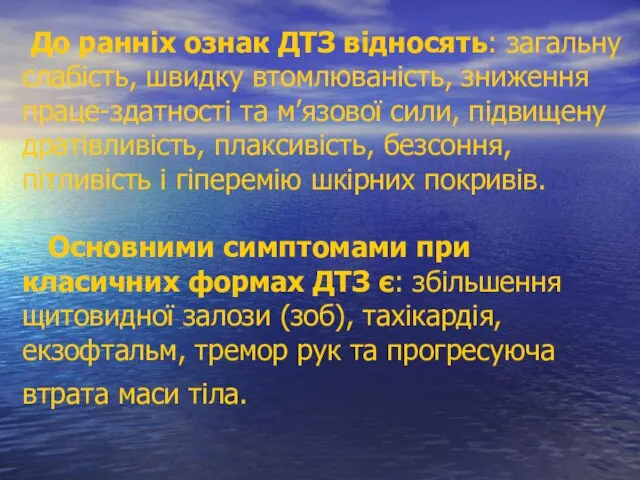 До ранніх ознак ДТЗ відносять: загальну слабість, швидку втомлюваність, зниження праце-здатності та м’язової сили, підвищену дратівливість, плаксивість, безсоння, пітливість і гіперемію шкірних покривів.

Основними симптомами при класичних формах ДТЗ є: збільшення щитовидної залози (зоб), тахікардія, екзофтальм, тремор рук та прогресуюча втрата маси тіла.